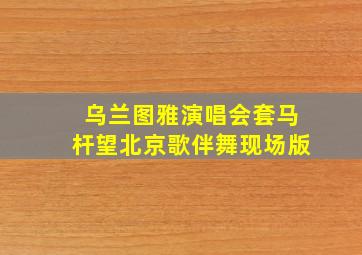 乌兰图雅演唱会套马杆望北京歌伴舞现场版